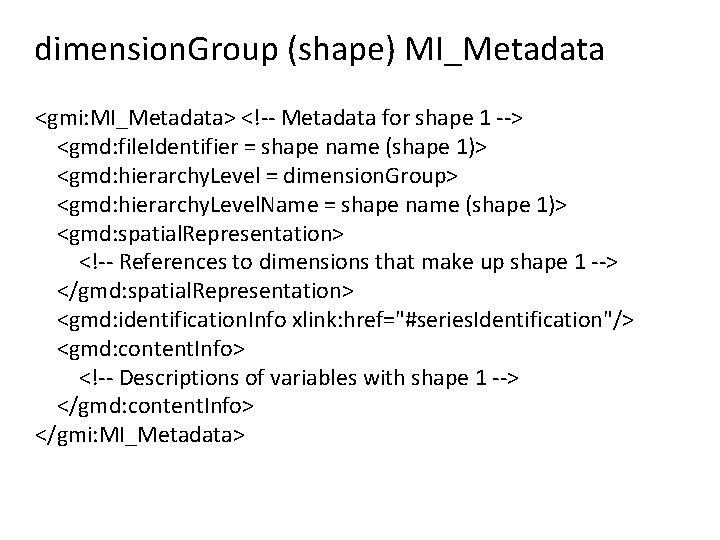 dimensionGroup (shape) MI_Metadata

<gmi:MI_Metadata> <!-- Metadata for shape 1 -->
<gmd:fileIdentifier = shape name (shape 1)>
<gmd:hierarchyLevel = dimensionGroup>
<gmd:hierarchyLevelName = shape name (shape 1)>
<gmd:spatialRepresentation>
<!-- References to dimensions that make up shape 1 -->
</gmd:spatialRepresentation>
<gmd:identificationInfo xlink:href="#seriesIdentification"/>
<gmd:contentInfo>
<!-- Descriptions of variables with shape 1 -->
</gmd:contentInfo>
</gmi:MI_Metadata>